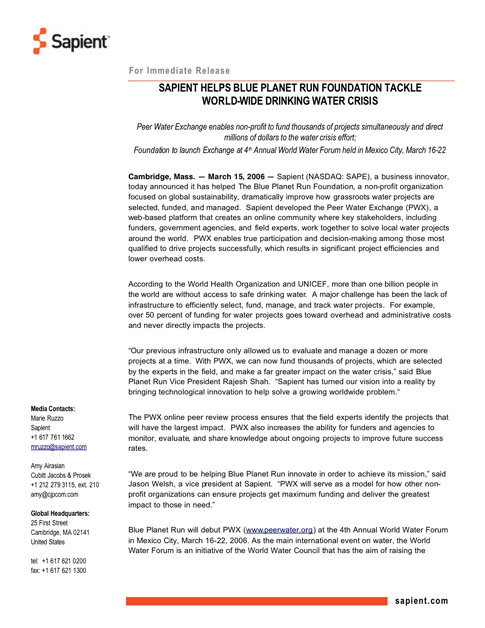 Sapient

For Immediate Release

SAPIENT HELPS BLUE PLANET RUN FOUNDATION TACKLE WORLD-WIDE DRINKING WATER CRISIS

Peer Water Exchange enables non-profit to fund thousands of projects simultaneously and direct millions of dollars to the water crisis effort;
Foundation to launch Exchange at 4th Annual World Water Forum held in Mexico City, March 16-22

Cambridge, Mass. — March 15, 2006 — Sapient (NASDAQ: SAPE), a business innovator, today announced it has helped The Blue Planet Run Foundation, a non-profit organization focused on global sustainability, dramatically improve how grassroots water projects are selected, funded, and managed. Sapient developed the Peer Water Exchange (PWX), a web-based platform that creates an online community where key stakeholders, including funders, government agencies, and field experts, work together to solve local water projects around the world. PWX enables true participation and decision-making among those most qualified to drive projects successfully, which results in significant project efficiencies and lower overhead costs.

According to the World Health Organization and UNICEF, more than one billion people in the world are without access to safe drinking water. A major challenge has been the lack of infrastructure to efficiently select, fund, manage, and track water projects. For example, over 50 percent of funding for water projects goes toward overhead and administrative costs and never directly impacts the projects.

"Our previous infrastructure only allowed us to evaluate and manage a dozen or more projects at a time. With PWX, we can now fund thousands of projects, which are selected by the experts in the field, and make a far greater impact on the water crisis," said Blue Planet Run Vice President Rajesh Shah. "Sapient has turned our vision into a reality by bringing technological innovation to help solve a growing worldwide problem."

The PWX online peer review process ensures that the field experts identify the projects that will have the largest impact. PWX also increases the ability for funders and agencies to monitor, evaluate, and share knowledge about ongoing projects to improve future success rates.

"We are proud to be helping Blue Planet Run innovate in order to achieve its mission," said Jason Welsh, a vice president at Sapient. "PWX will serve as a model for how other non-profit organizations can ensure projects get maximum funding and deliver the greatest impact to those in need."

Blue Planet Run will debut PWX (www.peerwater.org) at the 4th Annual World Water Forum in Mexico City, March 16-22, 2006. As the main international event on water, the World Water Forum is an initiative of the World Water Council that has the aim of raising the

Media Contacts:
Marie Ruzzo
Sapient
+1 617 761 1662
mruzzo@sapient.com

Amy Airasian
Cubitt Jacobs & Prosek
+1 212 279 3115, ext. 210
amy@cjpcom.com

Global Headquarters:
25 First Street
Cambridge, MA 02141
United States

tel: +1 617 621 0200
fax: +1 617 621 1300

sapient.com